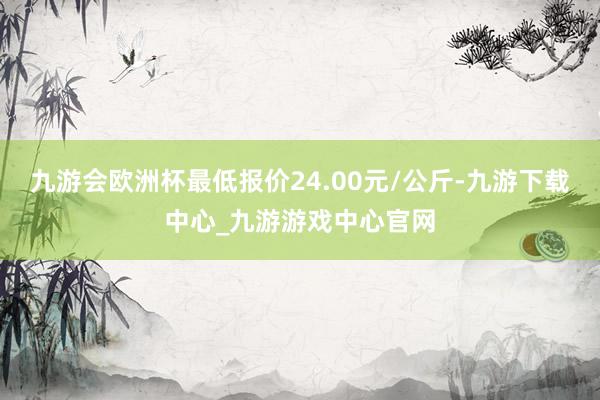 九游会欧洲杯最低报价24.00元/公斤-九游下载中心_九游游戏中心官网